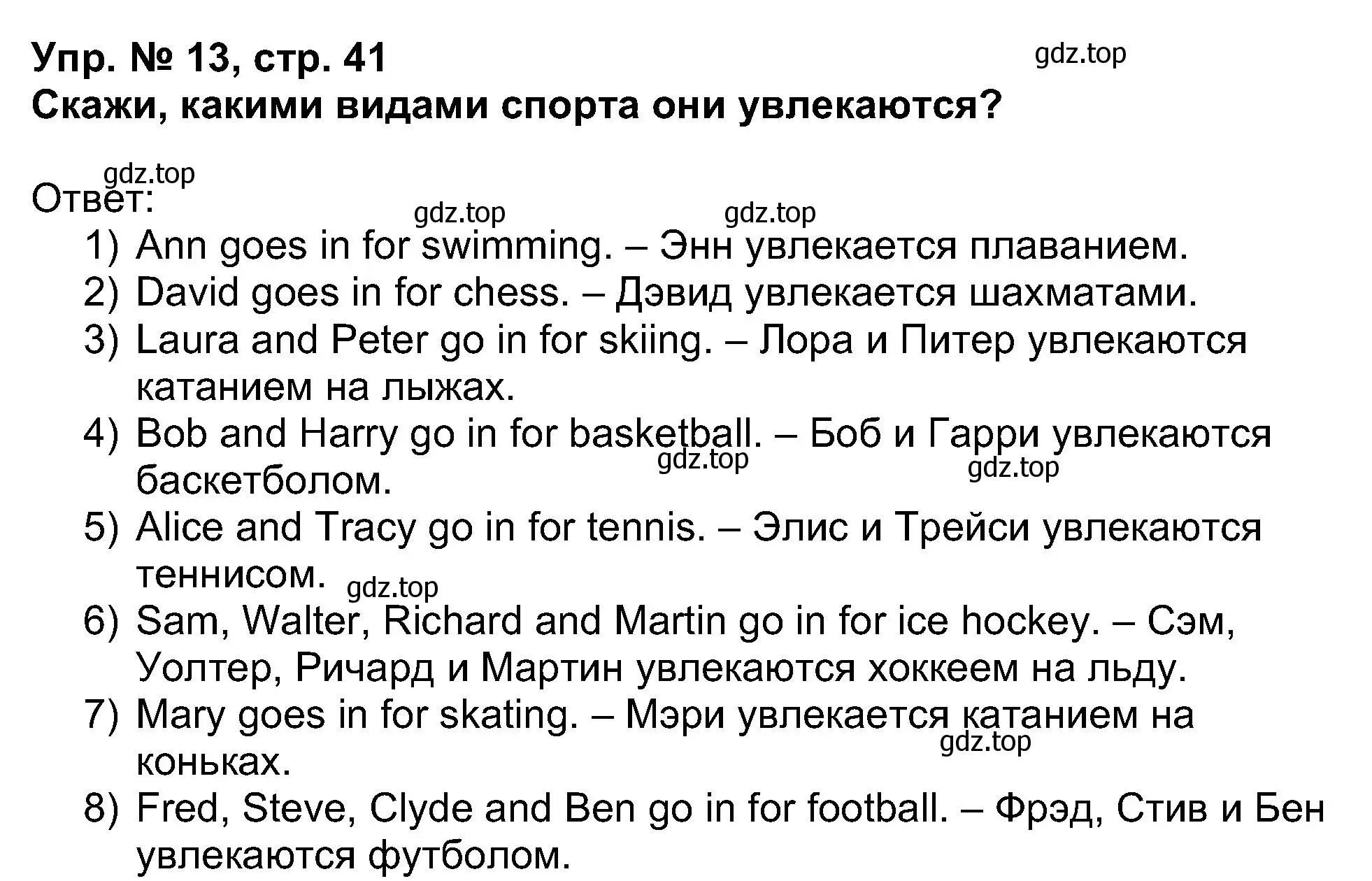 Упр. № 13, стр. 41
gdz.top
Скажи, какими видами спорта они увлекаются?

gdz.top
Ответ:
gdz.top gdz.top
1) Ann goes in for swimming. – Энн увлекается плаванием.
2) David goes in for chess. – Дэвид увлекается шахматами.
3) Laura and Peter go in for skiing. – Лора и Питер увлекаются катанием на лыжах.
4) Bob and Harry go in for basketball. – Боб и Гарри увлекаются баскетболом.
gdz.top gdz.top
5) Alice and Tracy go in for tennis. – Элис и Трейси увлекаются теннисом.
gdz.top
6) Sam, Walter, Richard and Martin go in for ice hockey. – Сэм, Уолтер, Ричард и Мартин увлекаются хоккеем на льду.
7) Mary goes in for skating. – Мэри увлекается катанием на коньках.
gdz.top
8) Fred, Steve, Clyde and Ben go in for football. – Фрэд, Стив и Бен увлекаются футболом.